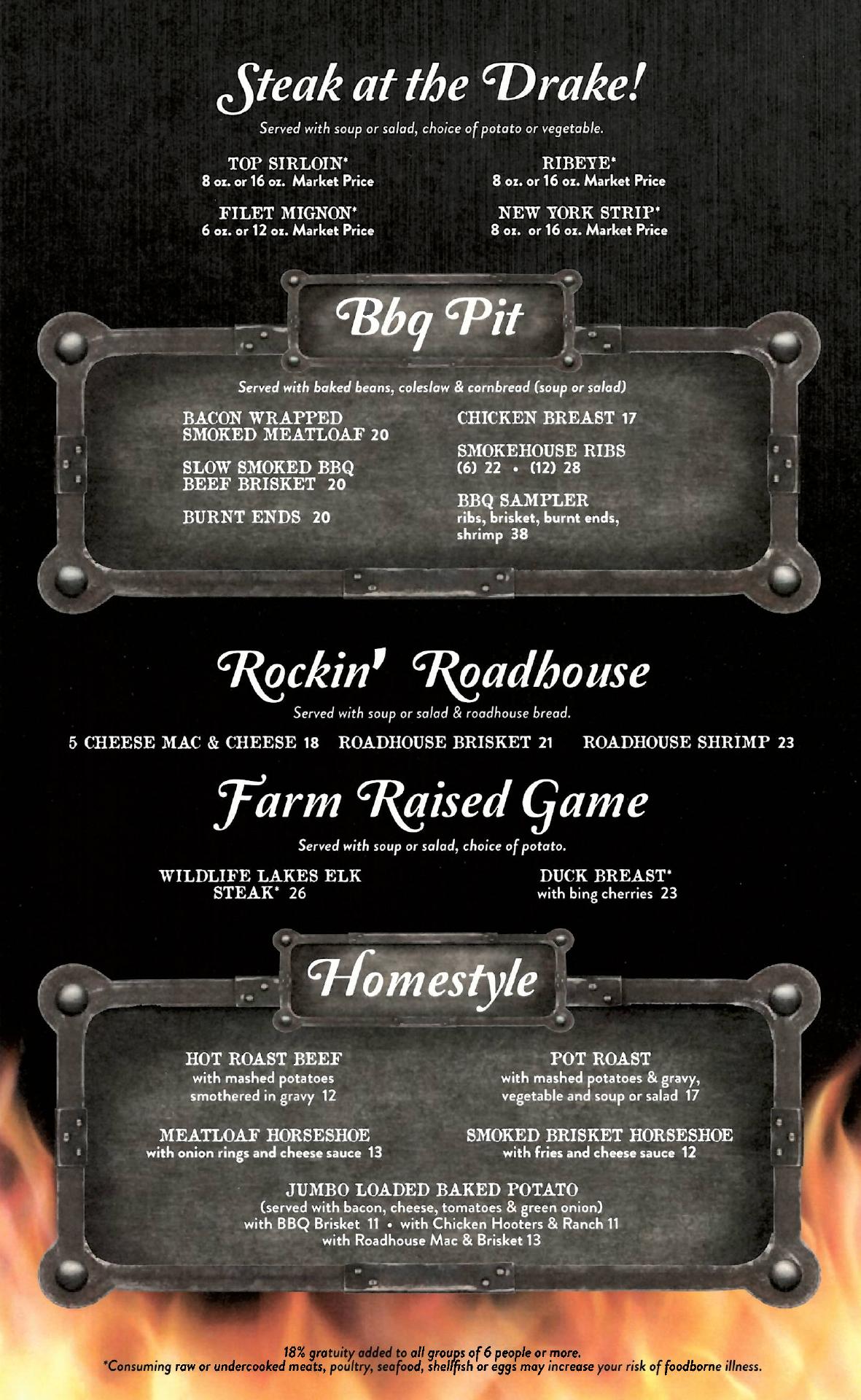 Steak at the Drake!

Served with soup or salad, choice of potato or vegetable.

TOP SIRLOIN*
8 oz. or 16 oz. Market Price

FILET MIGNON*
6 oz. or 12 oz. Market Price

RIBEYE*
8 oz. or 16 oz. Market Price

NEW YORK STRIP*
8 oz. or 16 oz. Market Price

Bbq Pit

Served with baked beans, coleslaw & cornbread (soup or salad)

BACON WRAPPED SMOKED MEATLOAF 20

SLOW SMOKED BBQ BEEF BRISKET 20

BURNT ENDS 20

CHICKEN BREAST 17

SMOKEHOUSE RIBS
(6) 22 • (12) 28

BBQ SAMPLER
ribs, brisket, burnt ends, shrimp 38

Rockin' Roadhouse

Served with soup or salad & roadhouse bread.

5 CHEESE MAC & CHEESE 18 ROADHOUSE BRISKET 21 ROADHOUSE SHRIMP 23

Farm Raised Game

Served with soup or salad, choice of potato.

WILDLIFE LAKES ELK STEAK* 26

DUCK BREAST*
with bing cherries 23

Homestyle

HOT ROAST BEEF
with mashed potatoes smothered in gravy 12

MEATLOAF HORSESHOE
with onion rings and cheese sauce 13

POT ROAST
with mashed potatoes & gravy, vegetable and soup or salad 17

SMOKED BRISKET HORSESHOE
with fries and cheese sauce 12

JUMBO LOADED BAKED POTATO
(served with bacon, cheese, tomatoes & green onion)
with BBQ Brisket 11 • with Chicken Hooters & Ranch 11
with Roadhouse Mac & Brisket 13

18% gratuity added to all groups of 6 people or more.
*Consuming raw or undercooked meats, poultry, seafood, shellfish or eggs may increase your risk of foodborne illness.